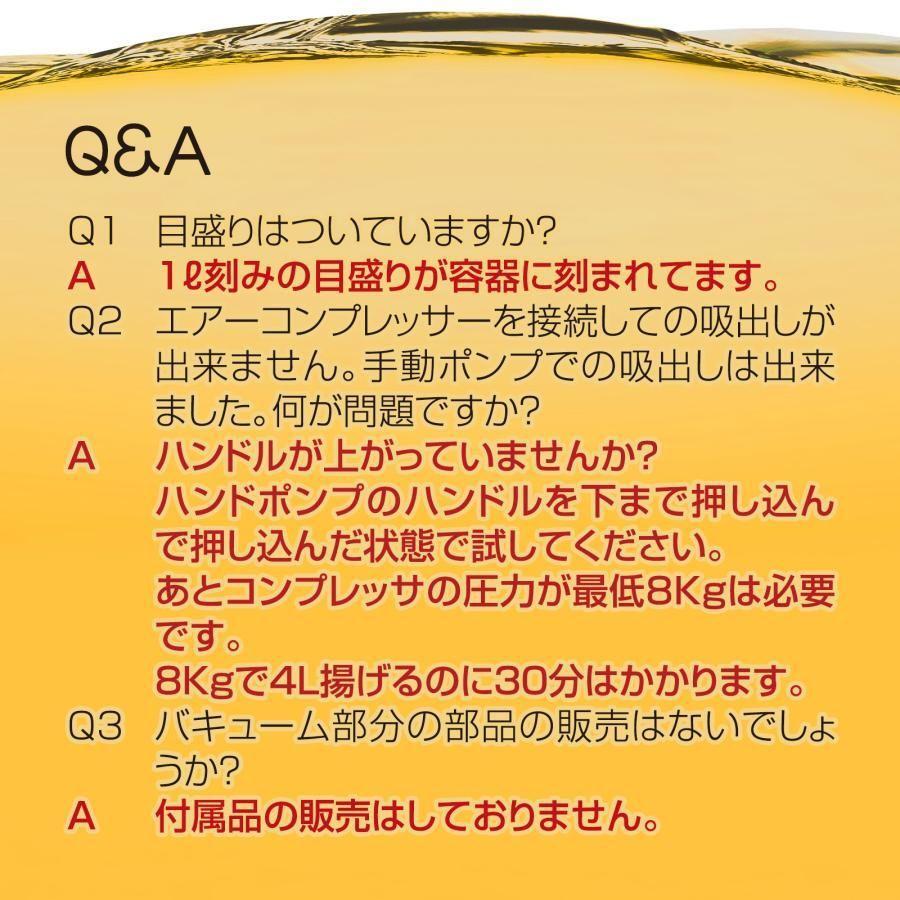 Q&A

Q1 目盛りはついていますか?
A 1ℓ刻みの目盛りが容器に刻まれてます。
Q2 エアーコンプレッサーを接続しての吸出しが出来ません。手動ポンプでの吸出しは出来ました。何が問題ですか?
A ハンドルが上がっていませんか?
ハンドポンプのハンドルを下まで押し込んで押し込んだ状態で試してください。
あとコンプレッサの圧力が最低8Kgは必要です。
8Kgで4L揚げるのに30分はかかります。
Q3 バキューム部分の部品の販売はないでしょうか?
A 付属品の販売はしておりません。